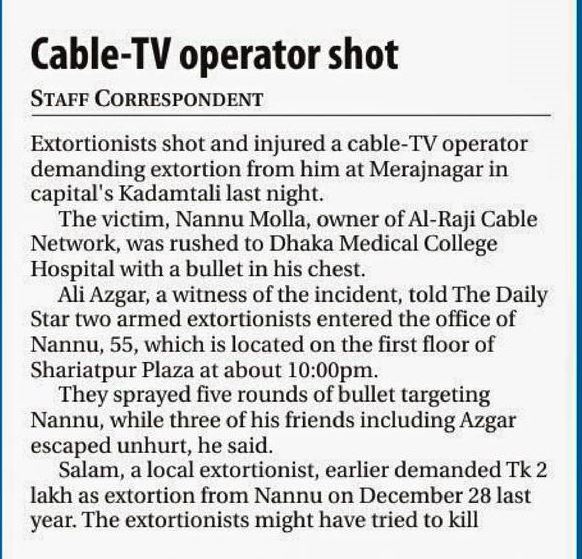 Cable-TV operator shot

STAFF CORRESPONDENT

Extortionists shot and injured a cable-TV operator demanding extortion from him at Merajnagar in capital's Kadamtali last night.

The victim, Nannu Molla, owner of Al-Raji Cable Network, was rushed to Dhaka Medical College Hospital with a bullet in his chest.

Ali Azgar, a witness of the incident, told The Daily Star two armed extortionists entered the office of Nannu, 55, which is located on the first floor of Shariatpur Plaza at about 10:00pm.

They sprayed five rounds of bullet targeting Nannu, while three of his friends including Azgar escaped unhurt, he said.

Salam, a local extortionist, earlier demanded Tk 2 lakh as extortion from Nannu on December 28 last year. The extortionists might have tried to kill